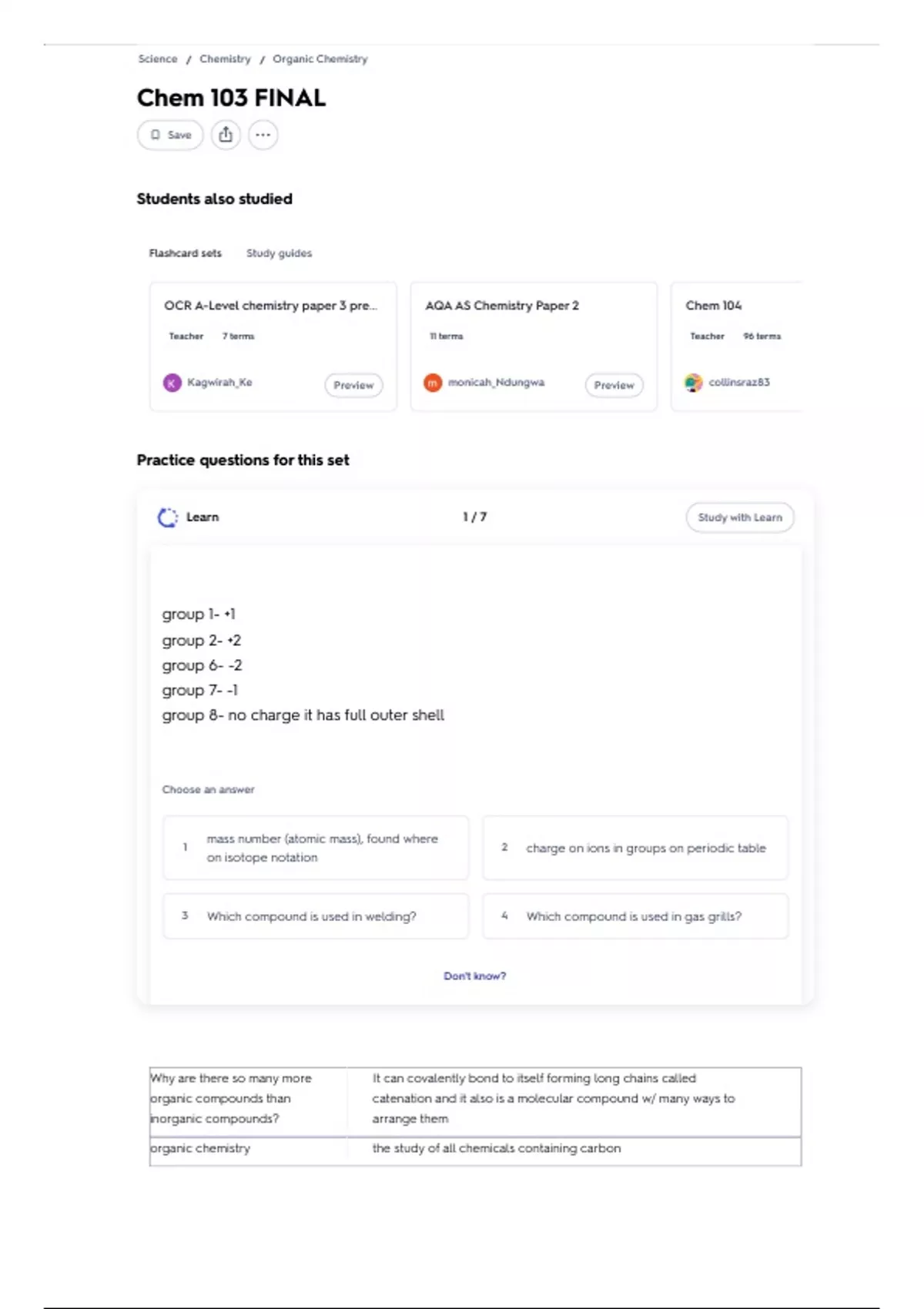 Science / Chemistry / Organic Chemistry

Chem 103 FINAL

Save

Students also studied

Flashcard sets Study guides

OCR A-Level chemistry paper 3 pre...
Teacher 7 terms
K Kagwirah_Ke Preview

AQA AS Chemistry Paper 2
11 terms
m monicah_Ndungwa Preview

Chem 104
Teacher 96 terms
collinsraz83

Practice questions for this set

Learn 1 / 7 Study with Learn

group 1- +1
group 2- +2
group 6- -2
group 7- -1
group 8- no charge it has full outer shell

Choose an answer

1 mass number (atomic mass), found where on isotope notation

2 charge on ions in groups on periodic table

3 Which compound is used in welding?

4 Which compound is used in gas grills?

Don't know?

| Why are there so many more organic compounds than inorganic compounds? | It can covalently bond to itself forming long chains called catenation and it also is a molecular compound w/ many ways to arrange them |
|---|---|
| organic chemistry | the study of all chemicals containing carbon |